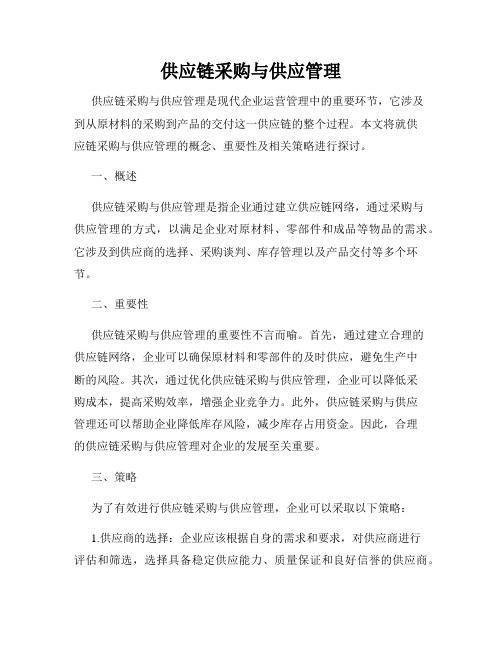 供应链采购与供应管理

供应链采购与供应管理是现代企业运营管理中的重要环节，它涉及到从原材料的采购到产品的交付这一供应链的整个过程。本文将就供应链采购与供应管理的概念、重要性及相关策略进行探讨。

一、概述

供应链采购与供应管理是指企业通过建立供应链网络，通过采购与供应管理的方式，以满足企业对原材料、零部件和成品等物品的需求。它涉及到供应商的选择、采购谈判、库存管理以及产品交付等多个环节。

二、重要性

供应链采购与供应管理的重要性不言而喻。首先，通过建立合理的供应链网络，企业可以确保原材料和零部件的及时供应，避免生产中断的风险。其次，通过优化供应链采购与供应管理，企业可以降低采购成本，提高采购效率，增强企业竞争力。此外，供应链采购与供应管理还可以帮助企业降低库存风险，减少库存占用资金。因此，合理的供应链采购与供应管理对企业的发展至关重要。

三、策略

为了有效进行供应链采购与供应管理，企业可以采取以下策略：

1.供应商的选择：企业应该根据自身的需求和要求，对供应商进行评估和筛选，选择具备稳定供应能力、质量保证和良好信誉的供应商。